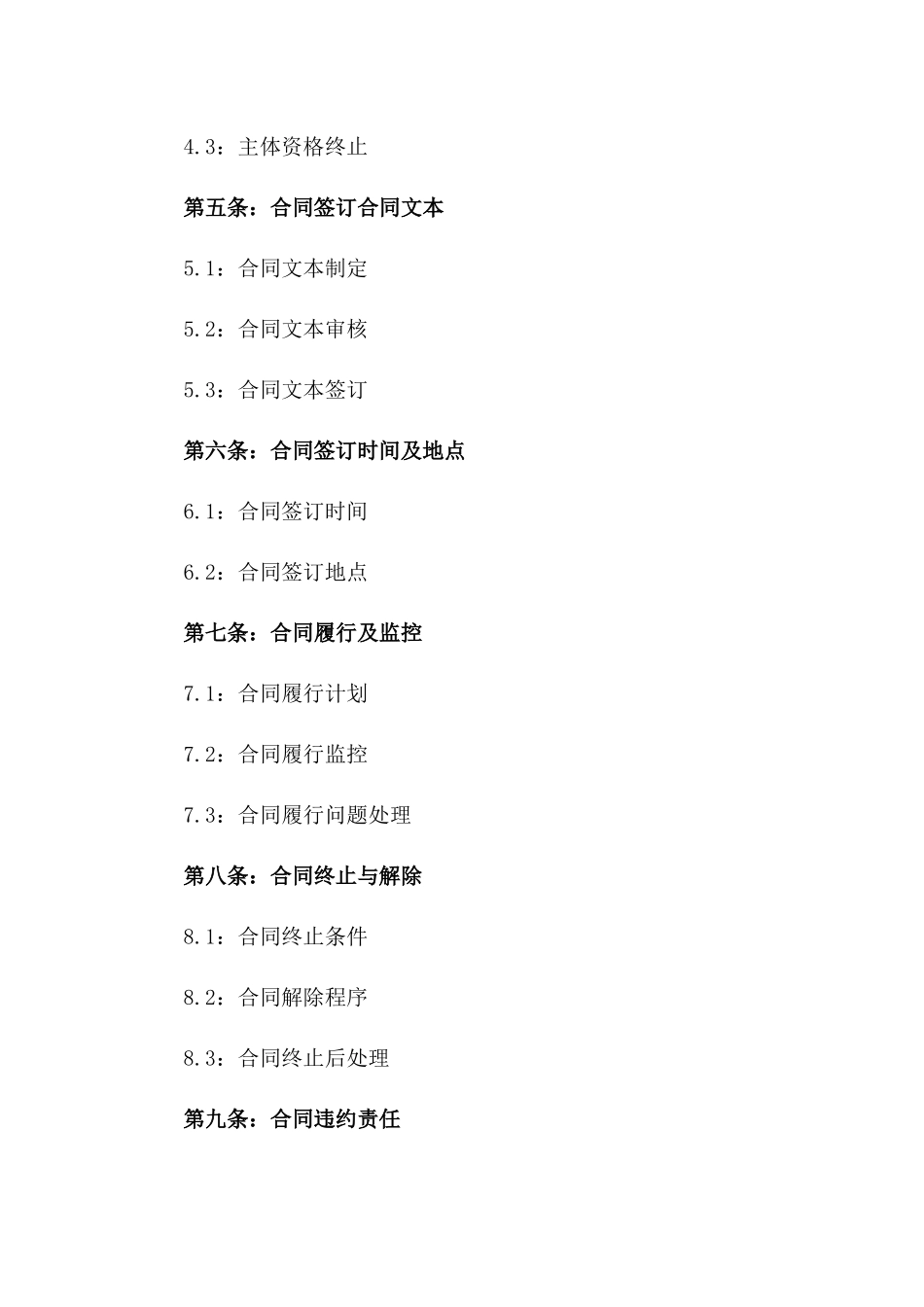 4.3：主体资格终止

第五条：合同签订合同文本

5.1：合同文本制定

5.2：合同文本审核

5.3：合同文本签订

第六条：合同签订时间及地点

6.1：合同签订时间

6.2：合同签订地点

第七条：合同履行及监控

7.1：合同履行计划

7.2：合同履行监控

7.3：合同履行问题处理

第八条：合同终止与解除

8.1：合同终止条件

8.2：合同解除程序

8.3：合同终止后处理

第九条：合同违约责任